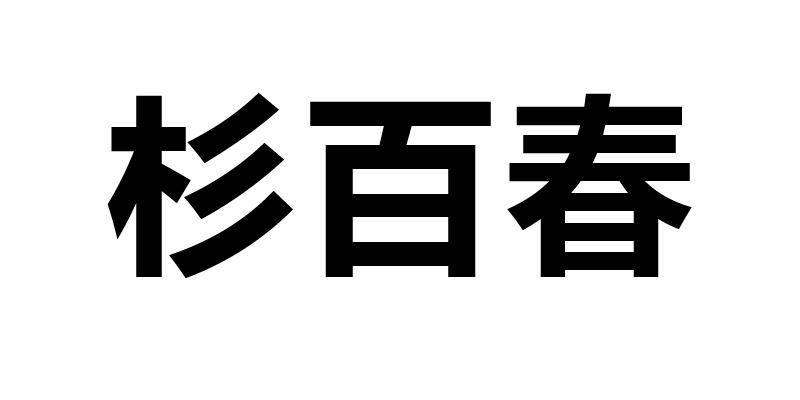 杉百春